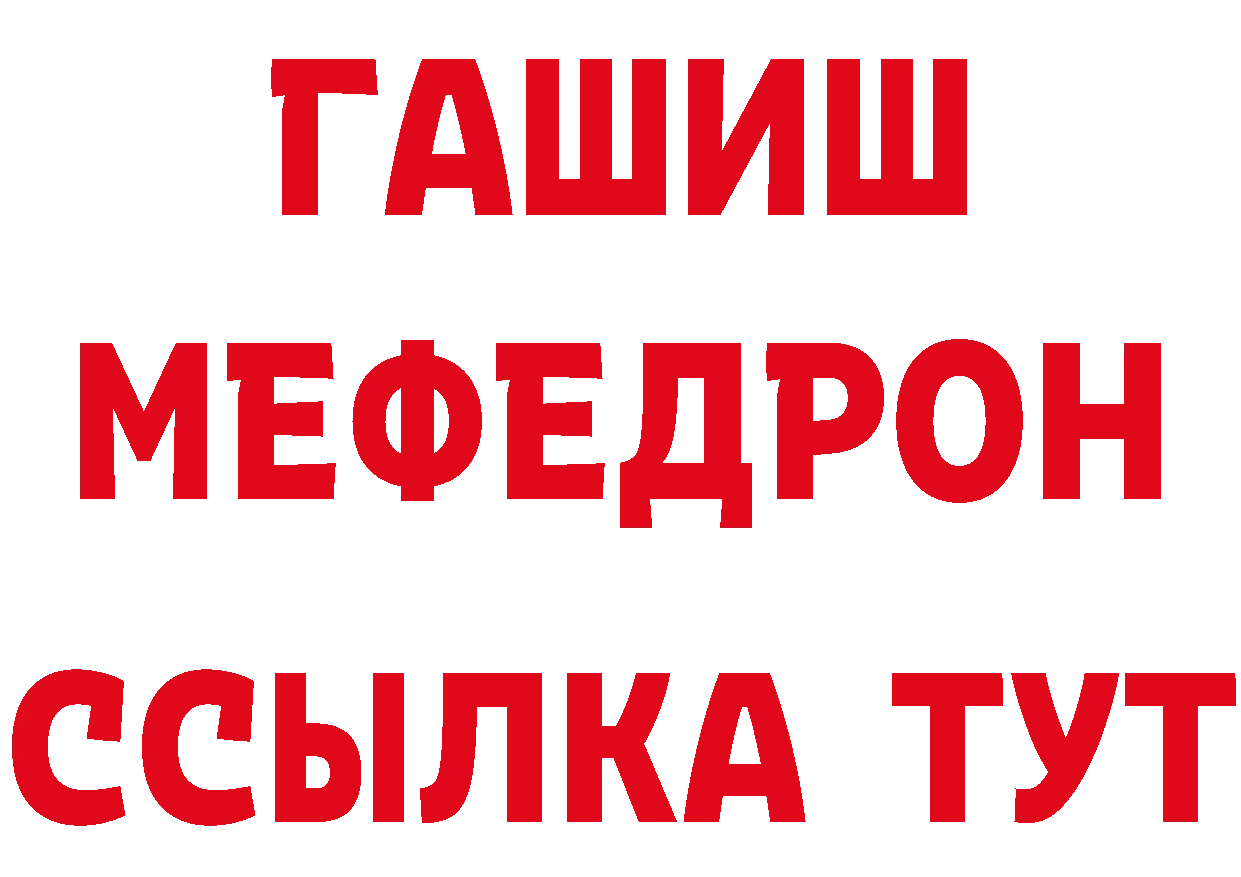 ГАШИШ
МЕФЕДРОН
ССЫЛКА ТУТ